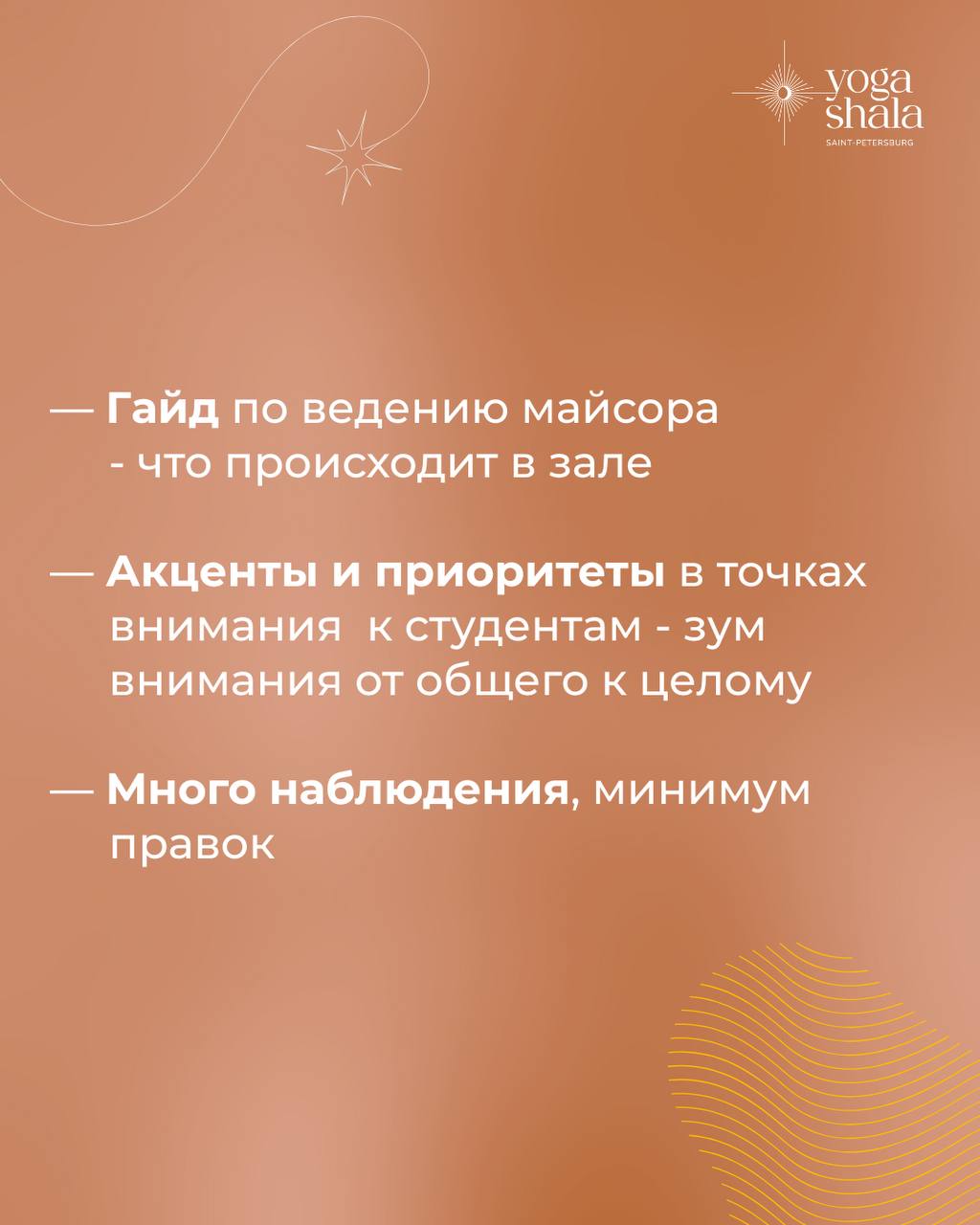 yoga shala
SAINT-PETERSBURG

— Гайд по ведению майсора - что происходит в зале

— Акценты и приоритеты в точках внимания  к студентам - зум внимания от общего к целому

— Много наблюдения, минимум правок